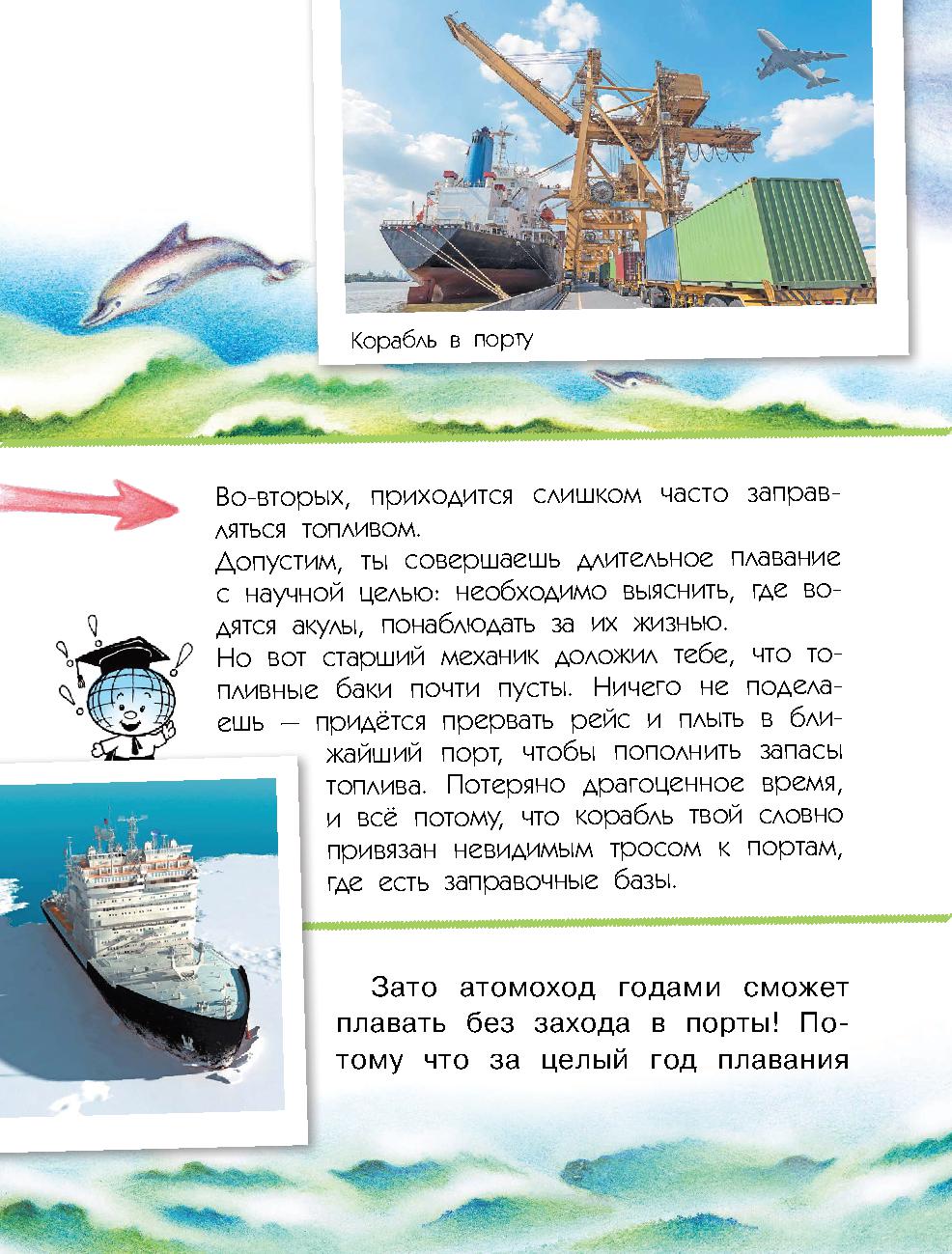 Корабль в порту

Во-вторых, приходится слишком часто заправляться топливом.
Допустим, ты совершаешь длительное плавание с научной целью: необходимо выяснить, где водятся акулы, понаблюдать за их жизнью.
Но вот старший механик доложил тебе, что топливные баки почти пусты. Ничего не поделаешь — придётся прервать рейс и плыть в ближайший порт, чтобы пополнить запасы топлива. Потеряно драгоценное время, и всё потому, что корабль твой словно привязан невидимым тросом к портам, где есть заправочные базы.

Зато атомоход годами сможет плавать без захода в порты! Потому что за целый год плавания